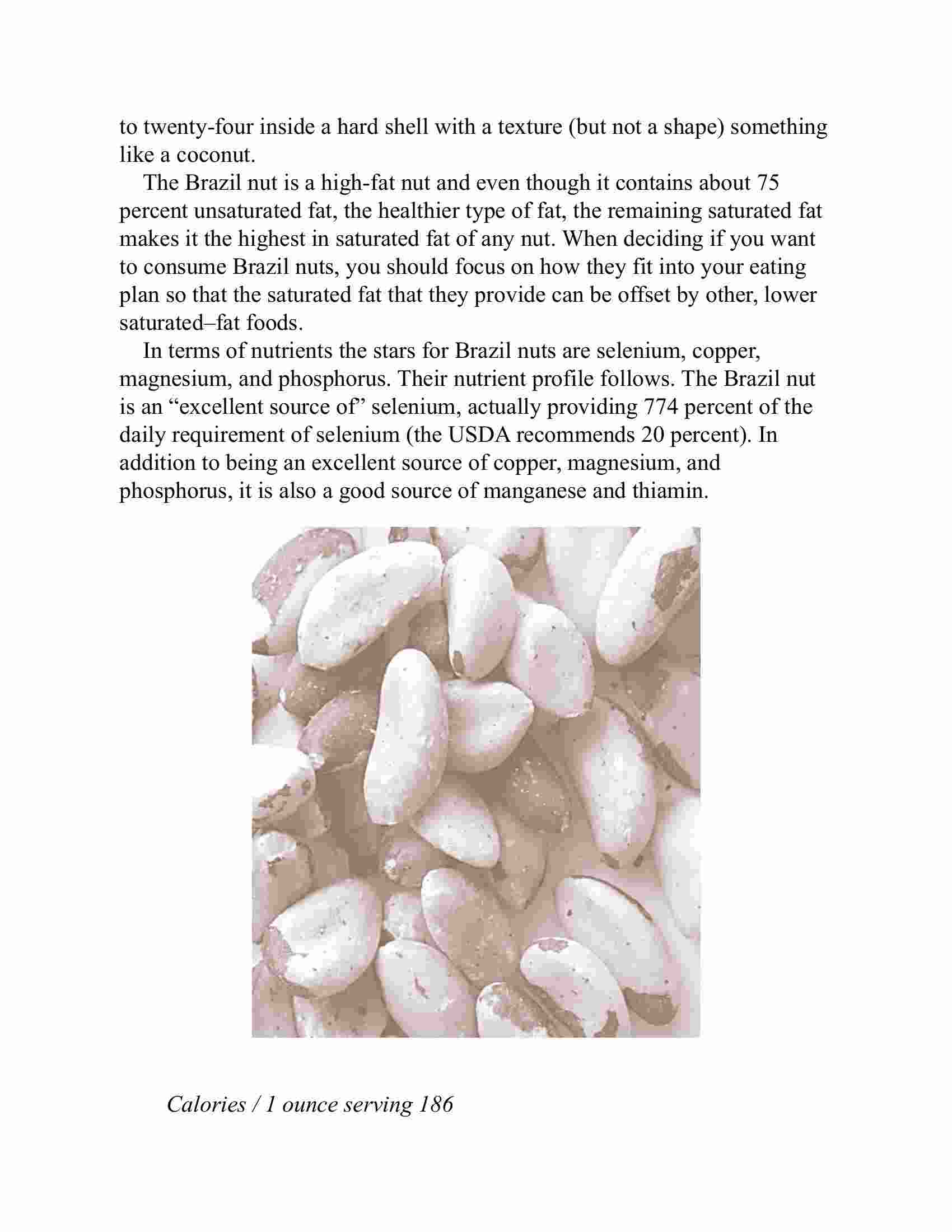 to twenty-four inside a hard shell with a texture (but not a shape) something like a coconut.

The Brazil nut is a high-fat nut and even though it contains about 75 percent unsaturated fat, the healthier type of fat, the remaining saturated fat makes it the highest in saturated fat of any nut. When deciding if you want to consume Brazil nuts, you should focus on how they fit into your eating plan so that the saturated fat that they provide can be offset by other, lower saturated–fat foods.

In terms of nutrients the stars for Brazil nuts are selenium, copper, magnesium, and phosphorus. Their nutrient profile follows. The Brazil nut is an “excellent source of” selenium, actually providing 774 percent of the daily requirement of selenium (the USDA recommends 20 percent). In addition to being an excellent source of copper, magnesium, and phosphorus, it is also a good source of manganese and thiamin.

Calories / 1 ounce serving 186